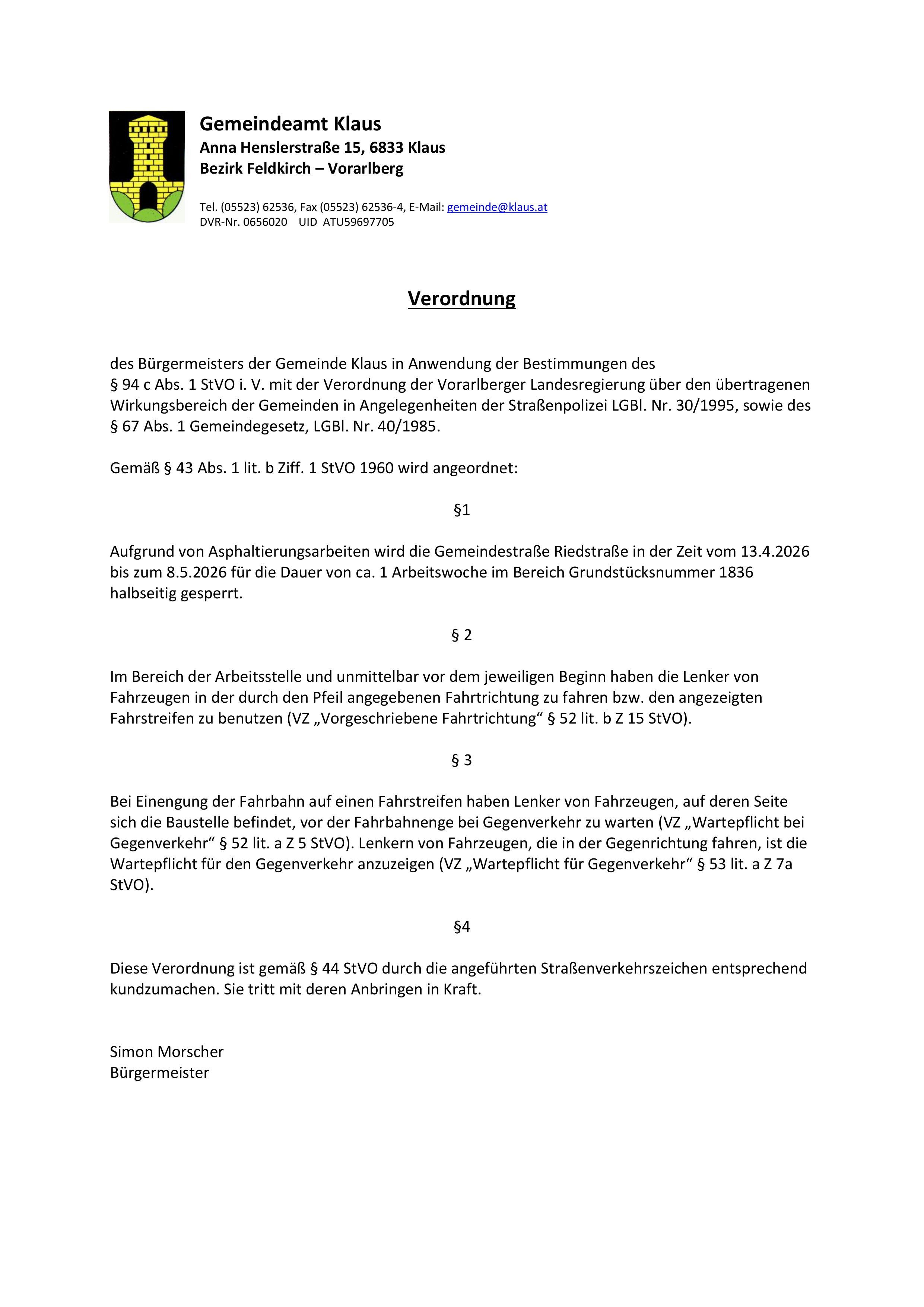 Gemeindeamt Klaus
Anna Henslerstraße 15, 6833 Klaus
Bezirk Feldkirch – Vorarlberg

Tel. (05523) 62536, Fax (05523) 62536-4, E-Mail: gemeinde@klaus.at
DVR-Nr. 0656020 UID ATU59697705

Verordnung

des Bürgermeisters der Gemeinde Klaus in Anwendung der Bestimmungen des § 94 c Abs. 1 StVO i. V. mit der Verordnung der Vorarlberger Landesregierung über den übertragenen Wirkungsbereich der Gemeinden in Angelegenheiten der Straßenpolizei LGBl. Nr. 30/1995, sowie des § 67 Abs. 1 Gemeindegesetz, LGBl. Nr. 40/1985.

Gemäß § 43 Abs. 1 lit. b Ziff. 1 StVO 1960 wird angeordnet:

§1

Aufgrund von Asphaltierungsarbeiten wird die Gemeindestraße Riedstraße in der Zeit vom 13.4.2026 bis zum 8.5.2026 für die Dauer von ca. 1 Arbeitswoche im Bereich Grundstücksnummer 1836 halbseitig gesperrt.

§ 2

Im Bereich der Arbeitsstelle und unmittelbar vor dem jeweiligen Beginn haben die Lenker von Fahrzeugen in der durch den Pfeil angegebenen Fahrtrichtung zu fahren bzw. den angezeigten Fahrstreifen zu benutzen (VZ „Vorgeschriebene Fahrtrichtung“ § 52 lit. b Z 15 StVO).

§ 3

Bei Einengung der Fahrbahn auf einen Fahrstreifen haben Lenker von Fahrzeugen, auf deren Seite sich die Baustelle befindet, vor der Fahrbahnenge bei Gegenverkehr zu warten (VZ „Wartepflicht bei Gegenverkehr“ § 52 lit. a Z 5 StVO). Lenkern von Fahrzeugen, die in der Gegenrichtung fahren, ist die Wartepflicht für den Gegenverkehr anzuzeigen (VZ „Wartepflicht für Gegenverkehr“ § 53 lit. a Z 7a StVO).

§4

Diese Verordnung ist gemäß § 44 StVO durch die angeführten Straßenverkehrszeichen entsprechend kundzumachen. Sie tritt mit deren Anbringen in Kraft.

Simon Morscher
Bürgermeister